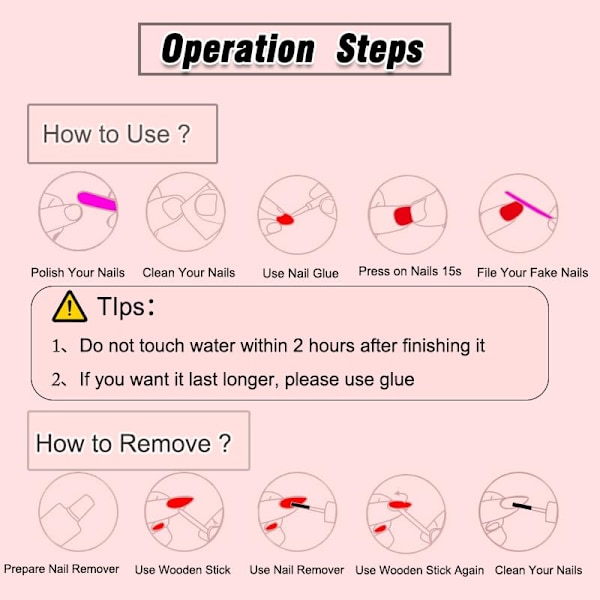 Operation Steps

How to Use ?

Polish Your Nails
Clean Your Nails
Use Nail Glue
Press on Nails 15s
File Your Fake Nails

TIps：

1、Do not touch water within 2 hours after finishing it

2、If you want it last longer, please use glue

How to Remove ?

Prepare Nail Remover
Use Wooden Stick
Use Nail Remover
Use Wooden Stick Again
Clean Your Nails